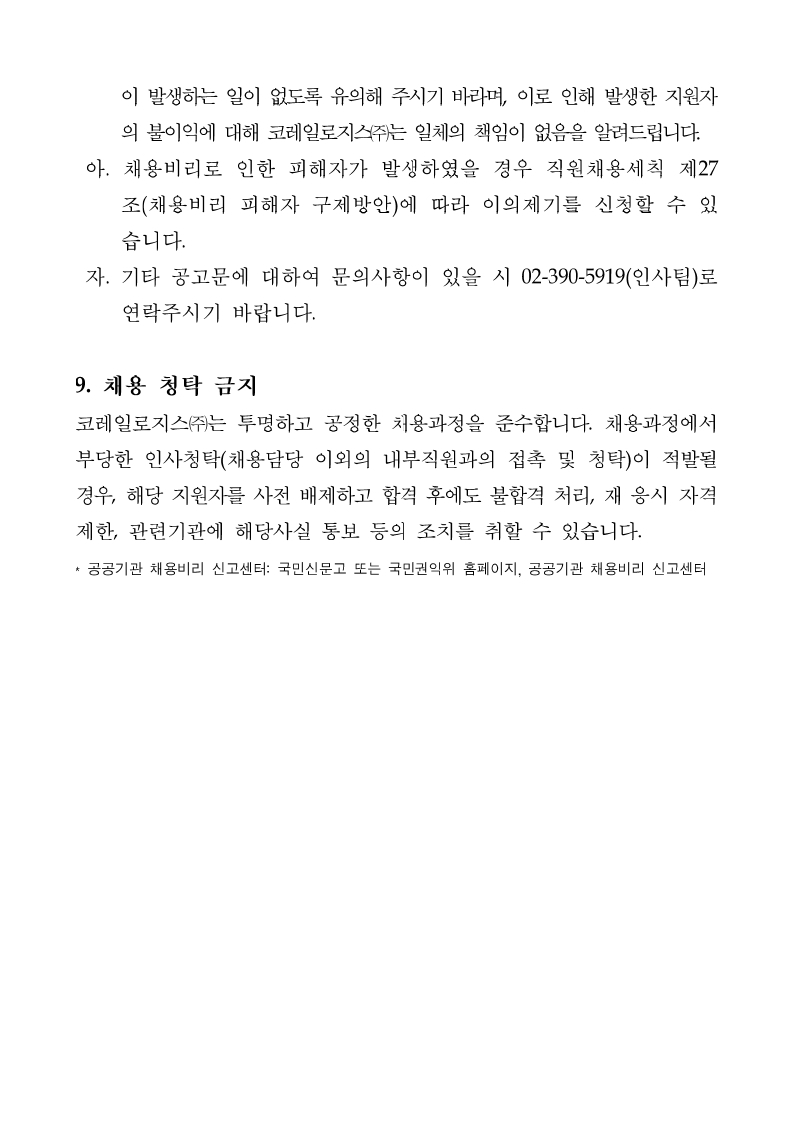 이 발생하는 일이 없도록 유의해 주시기 바라며, 이로 인해 발생한 지원자의 불이익에 대해 코레일로지스㈜는 일체의 책임이 없음을 알려드립니다.

아. 채용비리로 인한 피해자가 발생하였을 경우 직원채용세칙 제27조(채용비리 피해자 구제방안)에 따라 이의제기를 신청할 수 있습니다.

자. 기타 공고문에 대하여 문의사항이 있을 시 02-390-5919(인사팀)로 연락주시기 바랍니다.

9. 채용 청탁 금지

코레일로지스㈜는 투명하고 공정한 채용과정을 준수합니다. 채용과정에서 부당한 인사청탁(채용담당 이외의 내부직원과의 접촉 및 청탁)이 적발될 경우, 해당 지원자를 사전 배제하고 합격 후에도 불합격 처리, 재 응시 자격 제한, 관련기관에 해당사실 통보 등의 조치를 취할 수 있습니다.

* 공공기관 채용비리 신고센터: 국민신문고 또는 국민권익위 홈페이지, 공공기관 채용비리 신고센터